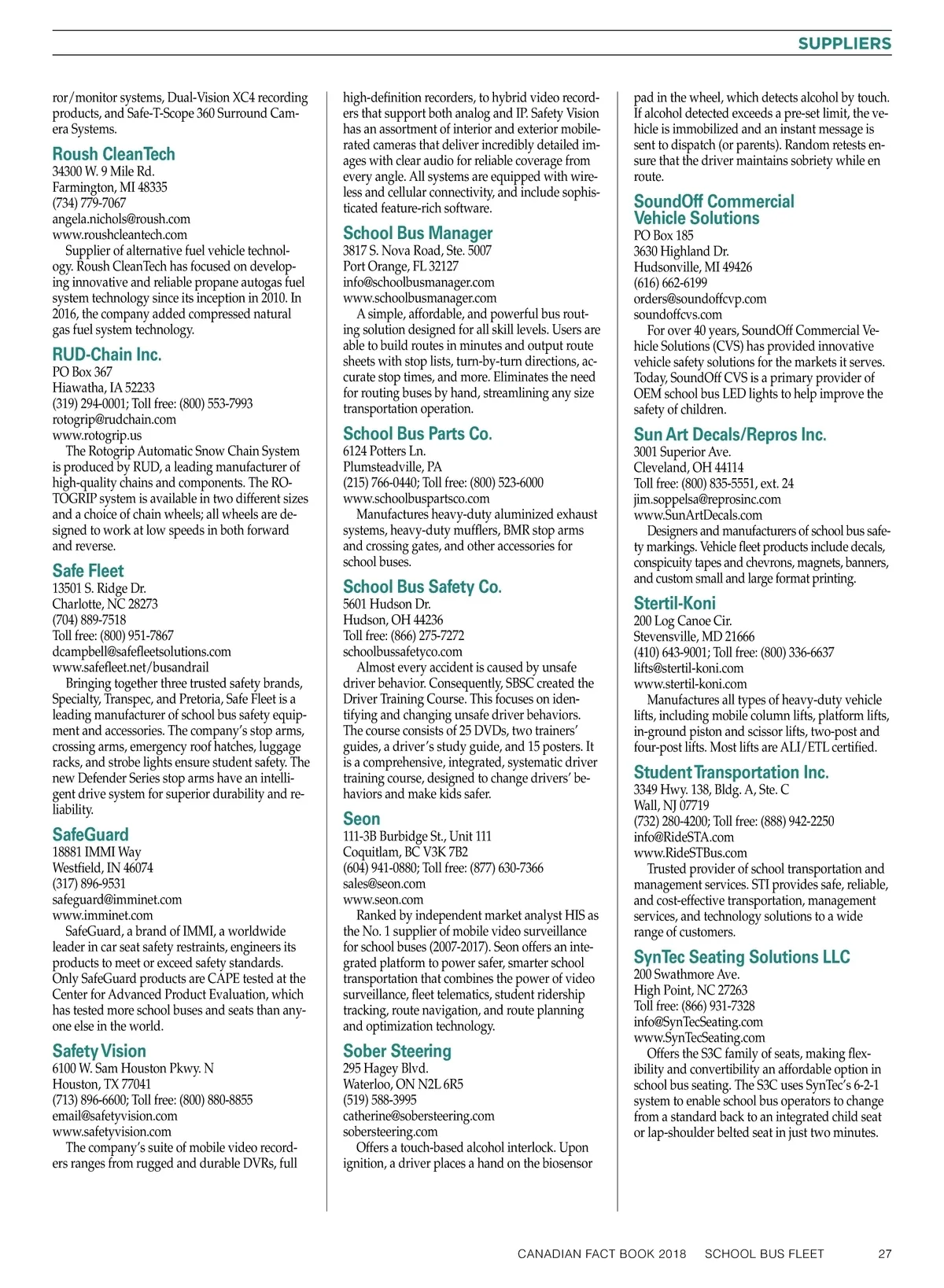 SUPPLIERS

ror/monitor systems, Dual-Vision XC4 recording products, and Safe-T-Scope 360 Surround Camera Systems.

Roush CleanTech
34300 W. 9 Mile Rd.
Farmington, MI 48335
(734) 779-7067
angela.nichols@roush.com
www.roushcleantech.com
Supplier of alternative fuel vehicle technology. Roush CleanTech has focused on developing innovative and reliable propane autogas fuel system technology since its inception in 2010. In 2016, the company added compressed natural gas fuel system technology.

RUD-Chain Inc.
PO Box 367
Hiawatha, IA 52233
(319) 294-0001; Toll free: (800) 553-7993
rotogrip@rudchain.com
www.rotogrip.us
The Rotogrip Automatic Snow Chain System is produced by RUD, a leading manufacturer of high-quality chains and components. The ROTOGRIP system is available in two different sizes and a choice of chain wheels; all wheels are designed to work at low speeds in both forward and reverse.

Safe Fleet
13501 S. Ridge Dr.
Charlotte, NC 28273
(704) 889-7518
Toll free: (800) 951-7867
dcampbell@safefleetsolutions.com
www.safefleet.net/busandrail
Bringing together three trusted safety brands, Specialty, Transpec, and Pretoria, Safe Fleet is a leading manufacturer of school bus safety equipment and accessories. The company's stop arms, crossing arms, emergency roof hatches, luggage racks, and strobe lights ensure student safety. The new Defender Series stop arms have an intelligent drive system for superior durability and reliability.

SafeGuard
18881 IMMI Way
Westfield, IN 46074
(317) 896-9531
safeguard@imminet.com
www.imminet.com
SafeGuard, a brand of IMMI, a worldwide leader in car seat safety restraints, engineers its products to meet or exceed safety standards. Only SafeGuard products are CAPE tested at the Center for Advanced Product Evaluation, which has tested more school buses and seats than anyone else in the world.

Safety Vision
6100 W. Sam Houston Pkwy. N
Houston, TX 77041
(713) 896-6600; Toll free: (800) 880-8855
email@safetyvision.com
www.safetyvision.com
The company's suite of mobile video recorders ranges from rugged and durable DVRs, full high-definition recorders, to hybrid video recorders that support both analog and IP. Safety Vision has an assortment of interior and exterior mobile-rated cameras that deliver incredibly detailed images with clear audio for reliable coverage from every angle. All systems are equipped with wireless and cellular connectivity, and include sophisticated feature-rich software.

School Bus Manager
3817 S. Nova Road, Ste. 5007
Port Orange, FL 32127
info@schoolbusmanager.com
www.schoolbusmanager.com
A simple, affordable, and powerful bus routing solution designed for all skill levels. Users are able to build routes in minutes and output route sheets with stop lists, turn-by-turn directions, accurate stop times, and more. Eliminates the need for routing buses by hand, streamlining any size transportation operation.

School Bus Parts Co.
6124 Potters Ln.
Plumsteadville, PA
(215) 766-0440; Toll free: (800) 523-6000
www.schoolbuspartsco.com
Manufactures heavy-duty aluminized exhaust systems, heavy-duty mufflers, BMR stop arms and crossing gates, and other accessories for school buses.

School Bus Safety Co.
5601 Hudson Dr.
Hudson, OH 44236
Toll free: (866) 275-7272
schoolbussafetyco.com
Almost every accident is caused by unsafe driver behavior. Consequently, SBSC created the Driver Training Course. This focuses on identifying and changing unsafe driver behaviors. The course consists of 25 DVDs, two trainers' guides, a driver's study guide, and 15 posters. It is a comprehensive, integrated, systematic driver training course, designed to change drivers' behaviors and make kids safer.

Seon
111-3B Burbidge St., Unit 111
Coquitlam, BC V3K 7B2
(604) 941-0880; Toll free: (877) 630-7366
sales@seon.com
www.seon.com
Ranked by independent market analyst HIS as the No. 1 supplier of mobile video surveillance for school buses (2007-2017). Seon offers an integrated platform to power safer, smarter school transportation that combines the power of video surveillance, fleet telematics, student ridership tracking, route navigation, and route planning and optimization technology.

Sober Steering
295 Hagey Blvd.
Waterloo, ON N2L 6R5
(519) 588-3995
catherine@sobersteering.com
sobersteering.com
Offers a touch-based alcohol interlock. Upon ignition, a driver places a hand on the biosensor pad in the wheel, which detects alcohol by touch. If alcohol detected exceeds a pre-set limit, the vehicle is immobilized and an instant message is sent to dispatch (or parents). Random retests ensure that the driver maintains sobriety while en route.

SoundOff Commercial Vehicle Solutions
PO Box 185
3630 Highland Dr.
Hudsonville, MI 49426
(616) 662-6199
orders@soundoffcvp.com
soundoffcvs.com
For over 40 years, SoundOff Commercial Vehicle Solutions (CVS) has provided innovative vehicle safety solutions for the markets it serves. Today, SoundOff CVS is a primary provider of OEM school bus LED lights to help improve the safety of children.

Sun Art Decals/Repros Inc.
3001 Superior Ave.
Cleveland, OH 44114
Toll free: (800) 835-5551, ext. 24
jim.soppelsa@reprosinc.com
www.SunArtDecals.com
Designers and manufacturers of school bus safety markings. Vehicle fleet products include decals, conspicuity tapes and chevrons, magnets, banners, and custom small and large format printing.

Stertil-Koni
200 Log Canoe Cir.
Stevensville, MD 21666
(410) 643-9001; Toll free: (800) 336-6637
lifts@stertil-koni.com
www.stertil-koni.com
Manufactures all types of heavy-duty vehicle lifts, including mobile column lifts, platform lifts, in-ground piston and scissor lifts, two-post and four-post lifts. Most lifts are ALI/ETL certified.

Student Transportation Inc.
3349 Hwy. 138, Bldg. A, Ste. C
Wall, NJ 07719
(732) 280-4200; Toll free: (888) 942-2250
info@RideSTA.com
www.RideSTBus.com
Trusted provider of school transportation and management services. STI provides safe, reliable, and cost-effective transportation, management services, and technology solutions to a wide range of customers.

SynTec Seating Solutions LLC
200 Swathmore Ave.
High Point, NC 27263
Toll free: (866) 931-7328
info@SynTecSeating.com
www.SynTecSeating.com
Offers the S3C family of seats, making flexibility and convertibility an affordable option in school bus seating. The S3C uses SynTec's 6-2-1 system to enable school bus operators to change from a standard back to an integrated child seat or lap-shoulder belted seat in just two minutes.

CANADIAN FACT BOOK 2018 SCHOOL BUS FLEET 27